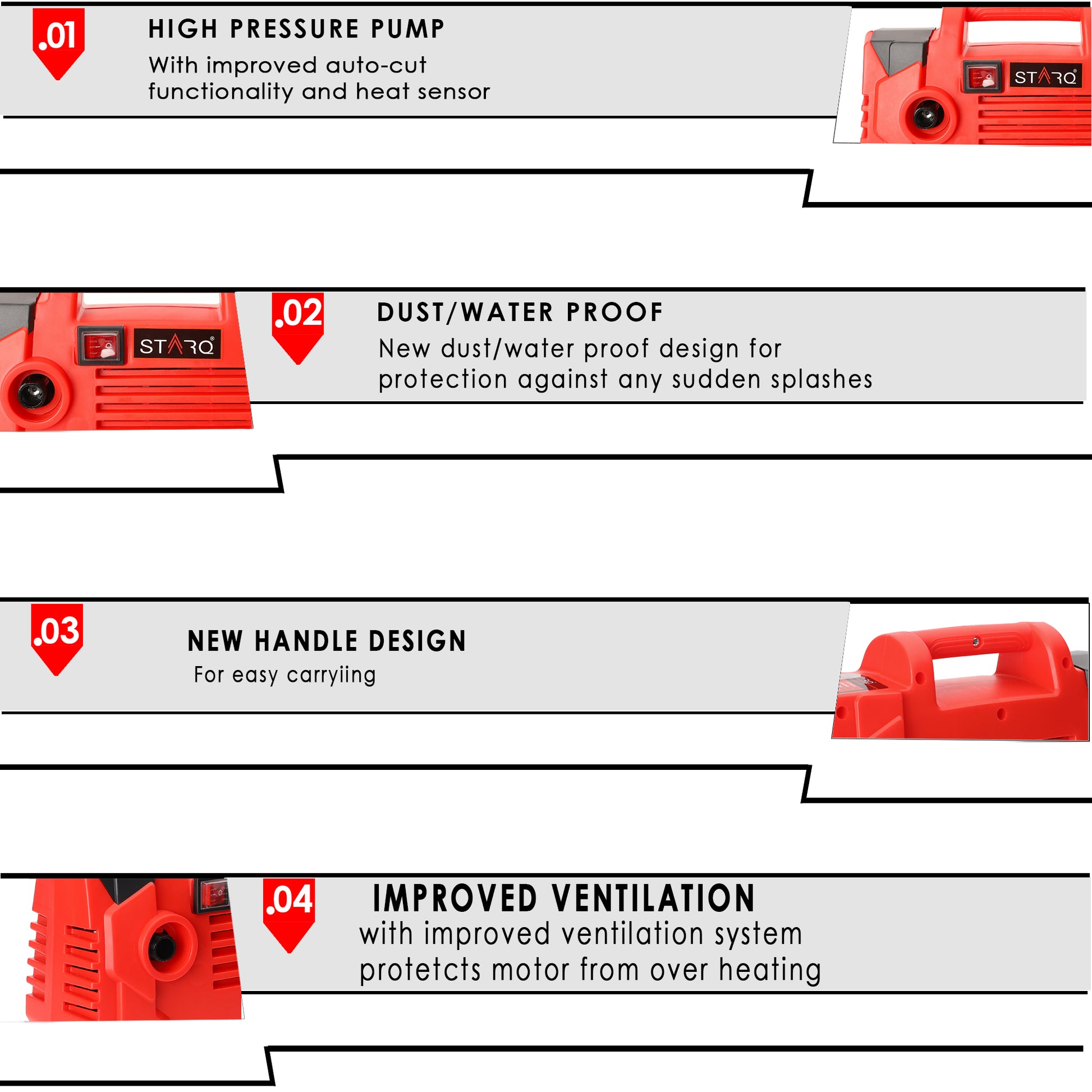 .01

HIGH PRESSURE PUMP

With improved auto-cut functionality and heat sensor

STARQ

STARQ

.02

DUST/WATER PROOF

New dust/water proof design for protection against any sudden splashes

.03

NEW HANDLE DESIGN

For easy carryiing

.04

IMPROVED VENTILATION

with improved ventilation system protetcts motor from over heating